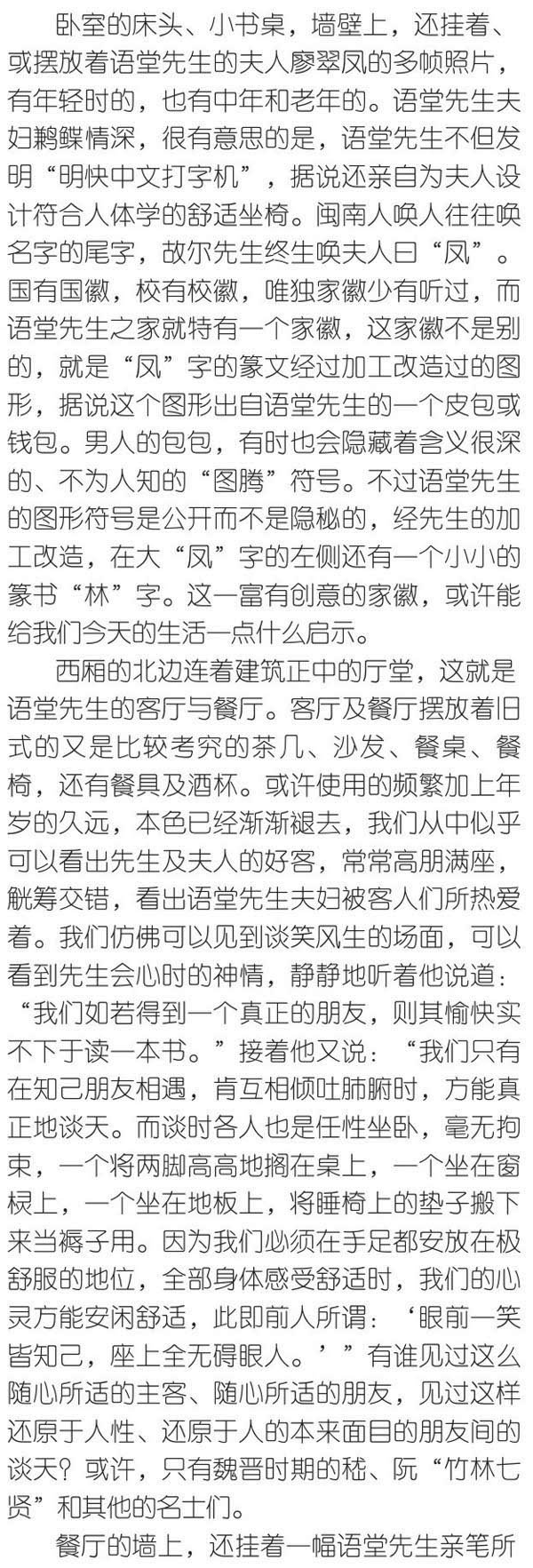 卧室的床头、小书桌，墙壁上，还挂着、或摆放着语堂先生的夫人廖翠凤的多帧照片，有年轻时的，也有中年和老年的。语堂先生夫妇鹣鲽情深，很有意思的是，语堂先生不但发明“明快中文打字机”，据说还亲自为夫人设计符合人体学的舒适坐椅。闽南人唤人往往唤名字的尾字，故尔先生终生唤夫人曰“凤”。国有国徽，校有校徽，唯独家徽少有听过，而语堂先生之家就特有一个家徽，这家徽不是别的，就是“凤”字的篆文经过加工改造过的图形，据说这个图形出自语堂先生的一个皮包或钱包。男人的包包，有时也会隐藏着含义很深的、不为人知的“图腾”符号。不过语堂先生的图形符号是公开而不是隐秘的，经先生的加工改造，在大“凤”字的左侧还有一个小小的篆书“林”字。这一富有创意的家徽，或许能给我们今天的生活一点什么启示。

西厢的北边连着建筑正中的厅堂，这就是语堂先生的客厅与餐厅。客厅及餐厅摆放着旧式的又是比较考究的茶几、沙发、餐桌、餐椅，还有餐具及酒杯。或许使用的频繁加上年岁的久远，本色已经渐渐褪去，我们从中似乎可以看出先生及夫人的好客，常常高朋满座，觥筹交错，看出语堂先生夫妇被客人们所热爱着。我们仿佛可以见到谈笑风生的场面，可以看到先生会心时的神情，静静地听着他说道：“我们如若得到一个真正的朋友，则其愉快实不下于读一本书。”接着他又说：“我们只有在知己朋友相遇，肯互相倾吐肺腑时，方能真正地谈天。而谈时各人也是任性坐卧，毫无拘束，一个将两脚高高地搁在桌上，一个坐在窗棂上，一个坐在地板上，将睡椅上的垫子搬下来当褥子用。因为我们必须在手足都安放在极舒服的地位，全部身体感受舒适时，我们的心灵方能安闲舒适，此即前人所谓：‘眼前一笑皆知己，座上全无碍眼人。’”有谁见过这么随心所适的主客、随心所适的朋友，见过这样还原于人性、还原于人的本来面目的朋友间的谈天？或许，只有魏晋时期的嵇、阮“竹林七贤”和其他的名士们。

餐厅的墙上，还挂着一幅语堂先生亲笔所